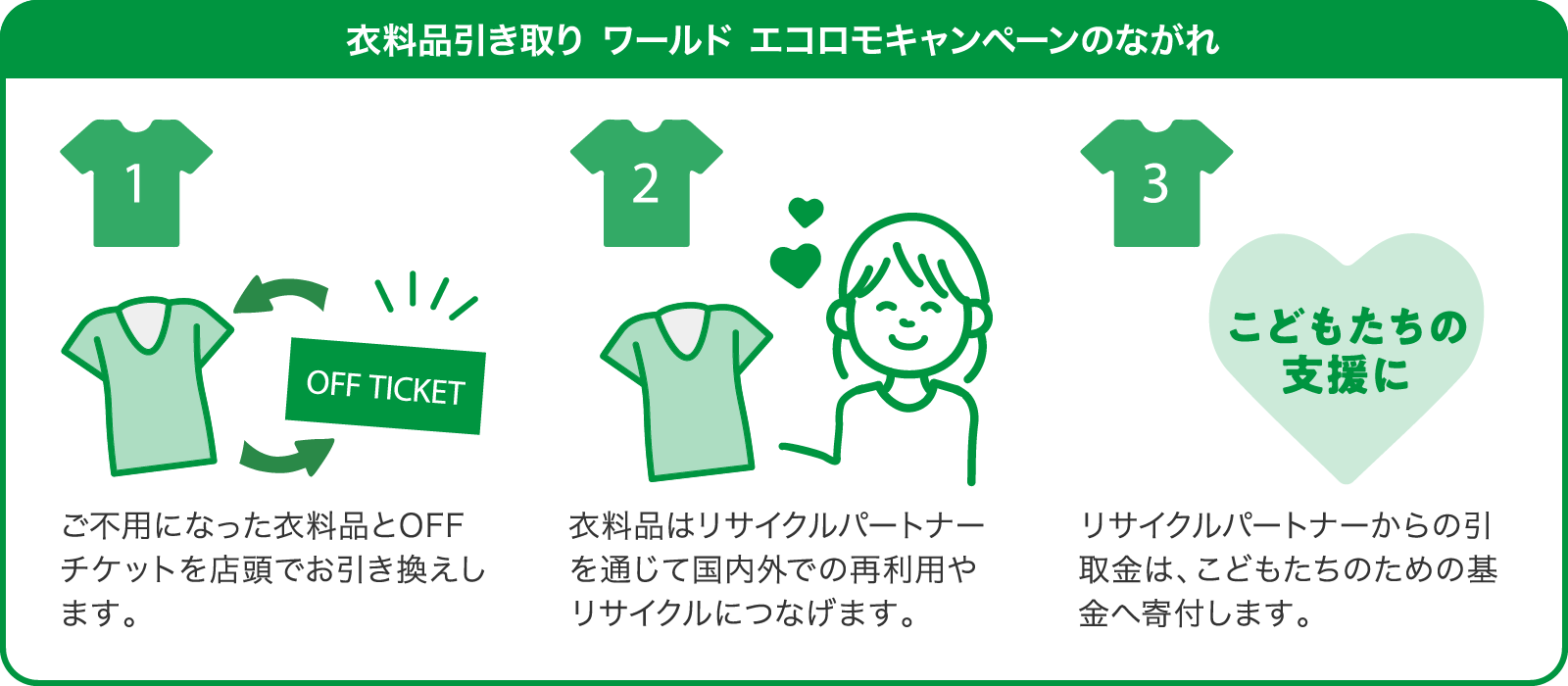 衣料品引き取り ワールド エコロモキャンペーンのながれ

1

OFF TICKET

ご不用になった衣料品とOFFチケットを店頭でお引き換えします。

2

衣料品はリサイクルパートナーを通じて国内外での再利用やリサイクルにつなげます。

3

こどもたちの支援に

リサイクルパートナーからの引取金は、こどもたちのための基金へ寄付します。